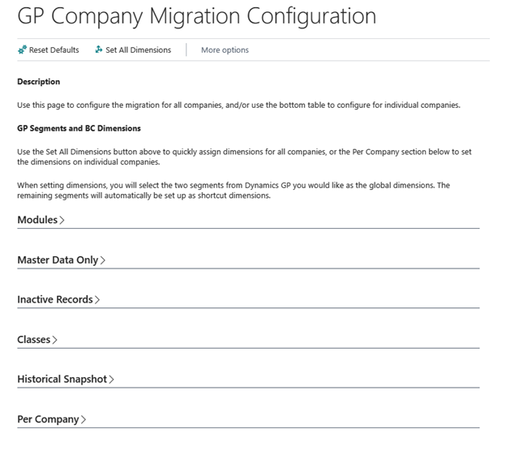 GP Company Migration Configuration

Reset Defaults Set All Dimensions More options

Description

Use this page to configure the migration for all companies, and/or use the bottom table to configure for individual companies.

GP Segments and BC Dimensions

Use the Set All Dimensions button above to quickly assign dimensions for all companies, or the Per Company section below to set the dimensions on individual companies.

When setting dimensions, you will select the two segments from Dynamics GP you would like as the global dimensions. The remaining segments will automatically be set up as shortcut dimensions.

Modules >

Master Data Only >

Inactive Records >

Classes >

Historical Snapshot >

Per Company >